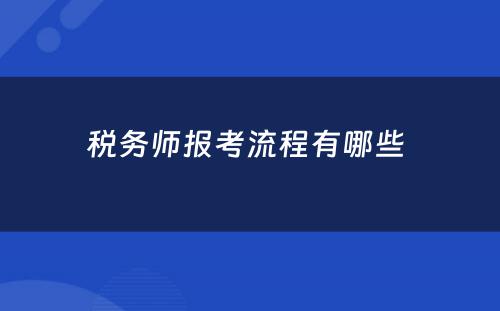 税务师报考流程有哪些